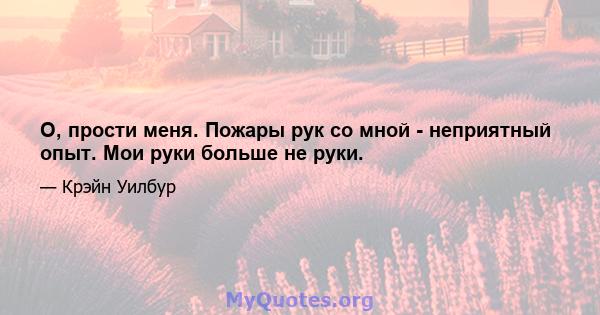 О, прости меня. Пожары рук со мной - неприятный опыт. Мои руки больше не руки.

— Крэйн Уилбур

MyQuotes.org